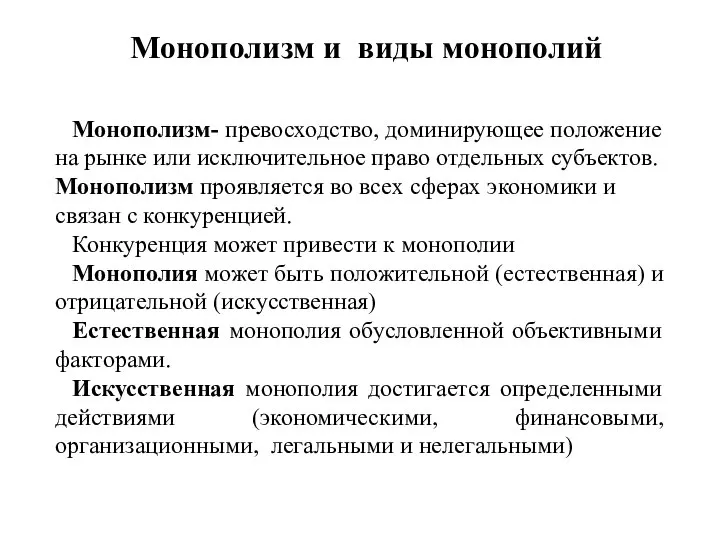 Монополизм и виды монополий

Монополизм- превосходство, доминирующее положение на рынке или исключительное право отдельных субъектов. Монополизм проявляется во всех сферах экономики и связан с конкуренцией.

Конкуренция может привести к монополии

Монополия может быть положительной (естественная) и отрицательной (искусственная)

Естественная монополия обусловленной объективными факторами.

Искусственная монополия достигается определенными действиями (экономическими, финансовыми, организационными, легальными и нелегальными)